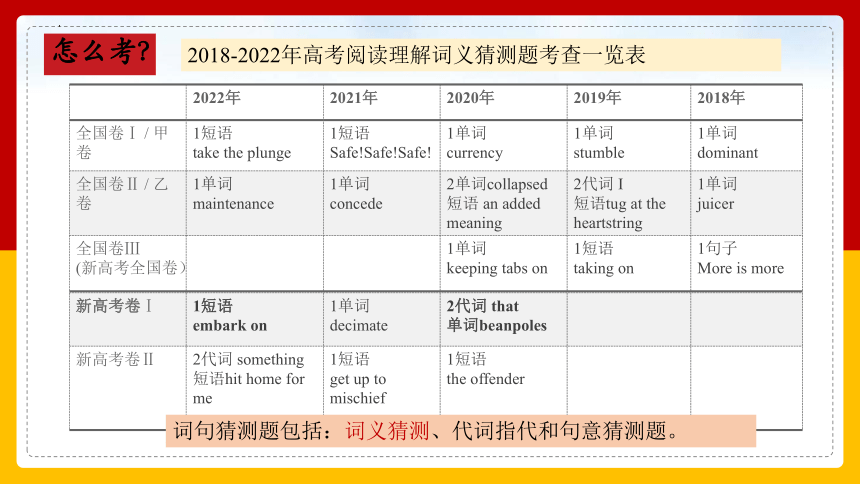 怎么考?

2018-2022年高考阅读理解词义猜测题考查一览表

| | 2022年 | 2021年 | 2020年 | 2019年 | 2018年 |
|---|---|---|---|---|---|
| 全国卷Ⅰ / 甲卷 | 1短语 take the plunge | 1短语 Safe!Safe!Safe! | 1单词 currency | 1单词 stumble | 1单词 dominant |
| 全国卷Ⅱ / 乙卷 | 1单词 maintenance | 1单词 concede | 2单词collapsed 短语 an added meaning | 2代词 I 短语tug at the heartstring | 1单词 juicer |
| 全国卷III (新高考全国卷) | | | 1单词 keeping tabs on | 1短语 taking on | 1句子 More is more |
| 新高考卷Ⅰ | 1短语 embark on | 1单词 decimate | 2代词 that 单词beanpoles | | |
| 新高考卷Ⅱ | 2代词 something 短语hit home for me | 1短语 get up to mischief | 1短语 the offender | | |

词句猜测题包括：词义猜测、代词指代和句意猜测题。